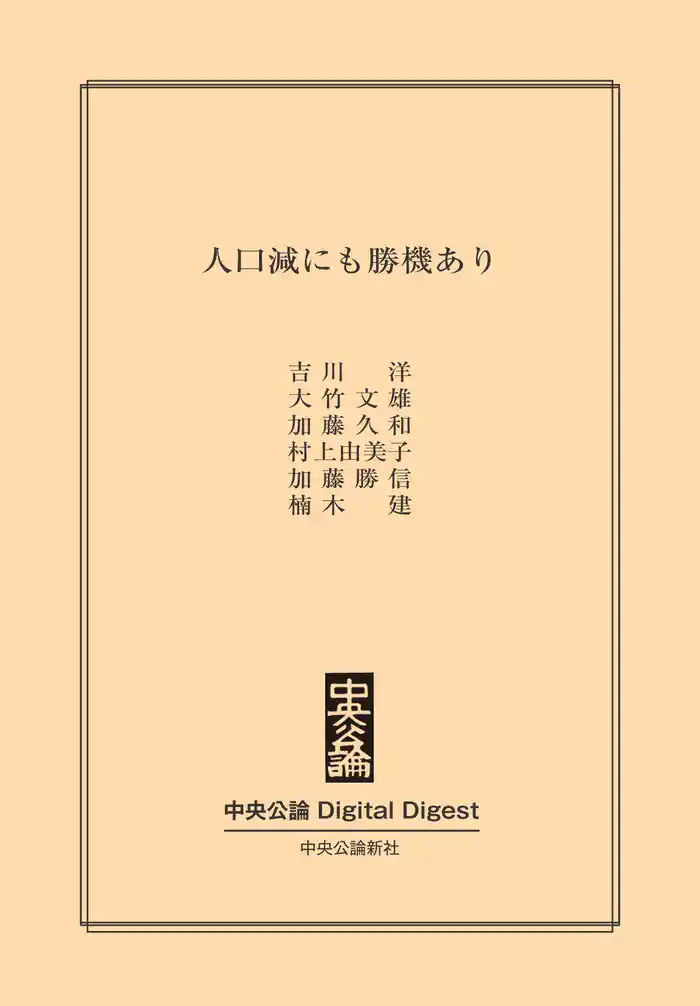 人口減にも勝機あり

吉川　洋
大竹文雄
加藤久和
村上由美子
加藤勝信
楠木　建

中央公論

中央公論 Digital Digest

中央公論新社